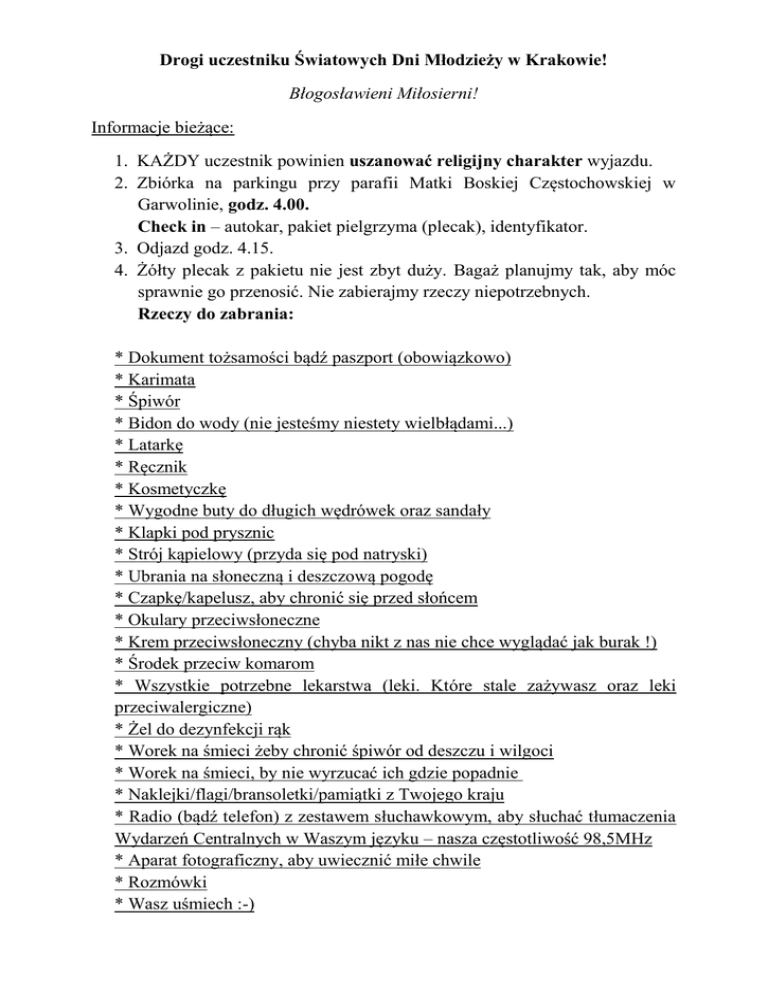 Drogi uczestniku Światowych Dni Młodzieży w Krakowie!

Błogosławieni Miłosierni!

Informacje bieżące:

1. KAŻDY uczestnik powinien uszanować religijny charakter wyjazdu.
2. Zbiórka na parkingu przy parafii Matki Boskiej Częstochowskiej w Garwolinie, godz. 4.00.
Check in – autokar, pakiet pielgrzyma (plecak), identyfikator.
3. Odjazd godz. 4.15.
4. Żółty plecak z pakietu nie jest zbyt duży. Bagaż planujmy tak, aby móc sprawnie go przenosić. Nie zabierajmy rzeczy niepotrzebnych.
Rzeczy do zabrania:

* Dokument tożsamości bądź paszport (obowiązkowo)
* Karimata
* Śpiwór
* Bidon do wody (nie jesteśmy niestety wielbłądami...)
* Latarkę
* Ręcznik
* Kosmetyczkę
* Wygodne buty do długich wędrówek oraz sandały
* Klapki pod prysznic
* Strój kąpielowy (przyda się pod natryski)
* Ubrania na słoneczną i deszczową pogodę
* Czapkę/kapelusz, aby chronić się przed słońcem
* Okulary przeciwsłoneczne
* Krem przeciwsłoneczny (chyba nikt z nas nie chce wyglądać jak burak !)
* Środek przeciw komarom
* Wszystkie potrzebne lekarstwa (leki. Które stale zażywasz oraz leki przeciwalergiczne)
* Żel do dezynfekcji rąk
* Worek na śmieci żeby chronić śpiwór od deszczu i wilgoci
* Worek na śmieci, by nie wyrzucać ich gdzie popadnie
* Naklejki/flagi/bransoletki/pamiątki z Twojego kraju
* Radio (bądź telefon) z zestawem słuchawkowym, aby słuchać tłumaczenia Wydarzeń Centralnych w Waszym języku – nasza częstotliwość 98,5MHz
* Aparat fotograficzny, aby uwiecznić miłe chwile
* Rozmówki
* Wasz uśmiech :-)